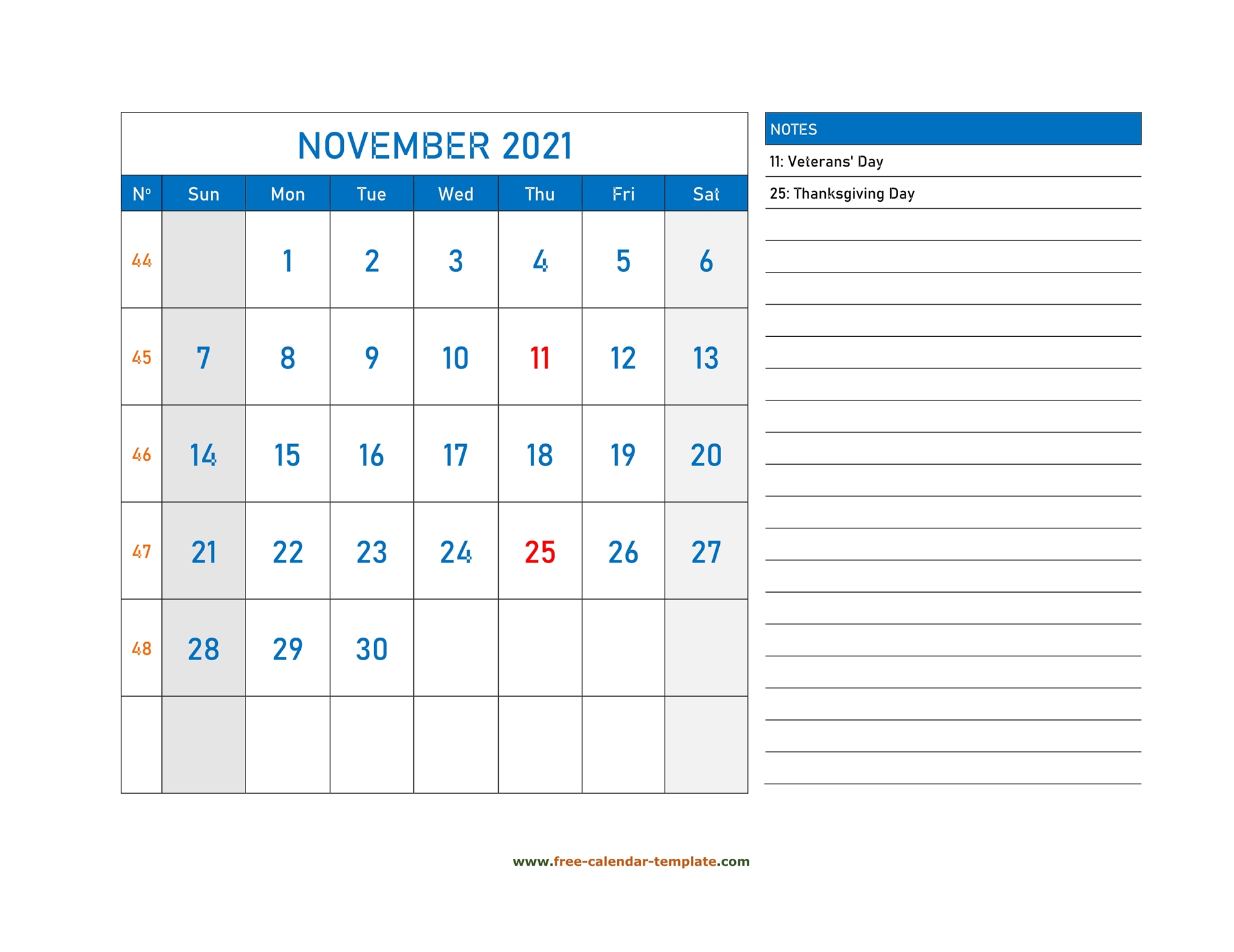 NOVEMBER 2021

| Nº | Sun | Mon | Tue | Wed | Thu | Fri | Sat |
|---|---|---|---|---|---|---|---|
| 44 | | 1 | 2 | 3 | 4 | 5 | 6 |
| 45 | 7 | 8 | 9 | 10 | 11 | 12 | 13 |
| 46 | 14 | 15 | 16 | 17 | 18 | 19 | 20 |
| 47 | 21 | 22 | 23 | 24 | 25 | 26 | 27 |
| 48 | 28 | 29 | 30 | | | | |
| | | | | | | | |

NOTES
11: Veterans' Day
25: Thanksgiving Day

www.free-calendar-template.com